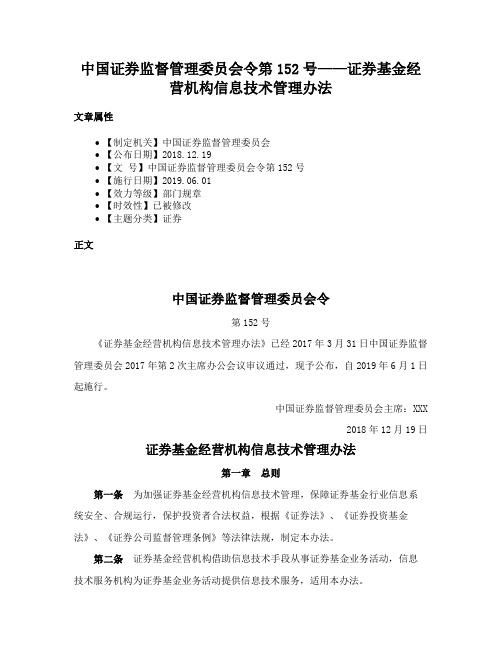 中国证券监督管理委员会令第 152 号——证券基金经营机构信息技术管理办法

文章属性

• 【制定机关】中国证券监督管理委员会
• 【公布日期】2018.12.19
• 【文　号】中国证券监督管理委员会令第 152 号
• 【施行日期】2019.06.01
• 【效力等级】部门规章
• 【时效性】已被修改
• 【主题分类】证券

正文

中国证券监督管理委员会令

第 152 号

《证券基金经营机构信息技术管理办法》已经 2017 年 3 月 31 日中国证券监督管理委员会 2017 年第 2 次主席办公会议审议通过，现予公布，自 2019 年 6 月 1 日起施行。

中国证券监督管理委员会主席：XXX

2018 年 12 月 19 日

证券基金经营机构信息技术管理办法

第一章　总则

第一条　为加强证券基金经营机构信息技术管理，保障证券基金行业信息系统安全、合规运行，保护投资者合法权益，根据《证券法》、《证券投资基金法》、《证券公司监督管理条例》等法律法规，制定本办法。

第二条　证券基金经营机构借助信息技术手段从事证券基金业务活动，信息技术服务机构为证券基金业务活动提供信息技术服务，适用本办法。